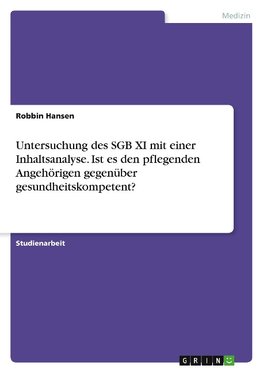 Medizin

Robbin Hansen

Untersuchung des SGB XI mit einer Inhaltsanalyse. Ist es den pflegenden Angehörigen gegenüber gesundheitskompetent?

Studienarbeit

GRIN